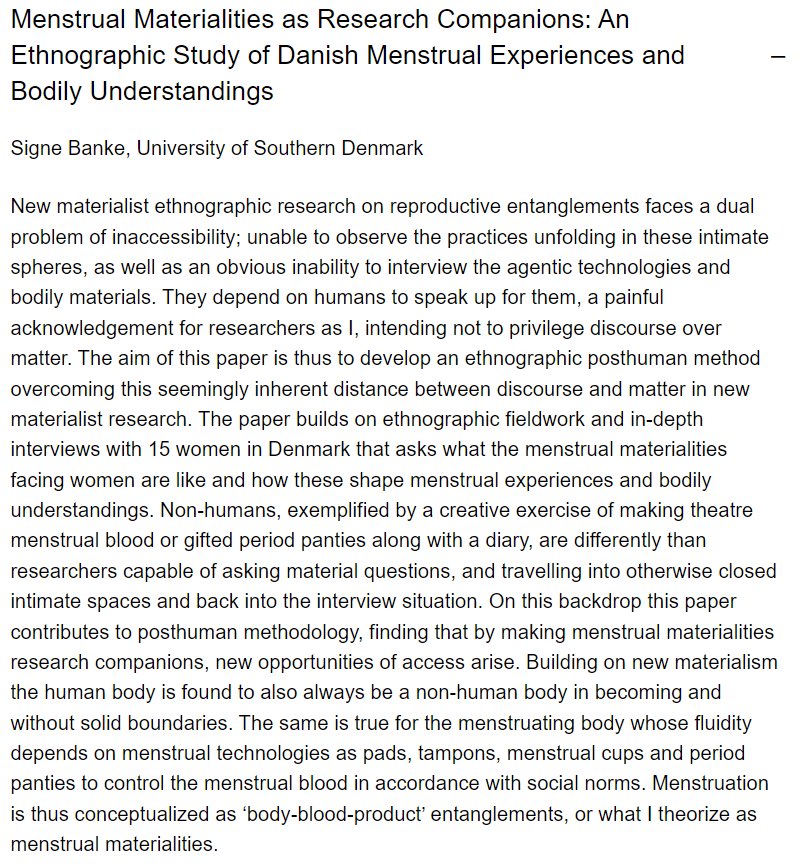 Menstrual Materialities as Research Companions: An Ethnographic Study of Danish Menstrual Experiences and Bodily Understandings

–

Signe Banke, University of Southern Denmark

New materialist ethnographic research on reproductive entanglements faces a dual problem of inaccessibility; unable to observe the practices unfolding in these intimate spheres, as well as an obvious inability to interview the agentic technologies and bodily materials. They depend on humans to speak up for them, a painful acknowledgement for researchers as I, intending not to privilege discourse over matter. The aim of this paper is thus to develop an ethnographic posthuman method overcoming this seemingly inherent distance between discourse and matter in new materialist research. The paper builds on ethnographic fieldwork and in-depth interviews with 15 women in Denmark that asks what the menstrual materialities facing women are like and how these shape menstrual experiences and bodily understandings. Non-humans, exemplified by a creative exercise of making theatre menstrual blood or gifted period panties along with a diary, are differently than researchers capable of asking material questions, and travelling into otherwise closed intimate spaces and back into the interview situation. On this backdrop this paper contributes to posthuman methodology, finding that by making menstrual materialities research companions, new opportunities of access arise. Building on new materialism the human body is found to also always be a non-human body in becoming and without solid boundaries. The same is true for the menstruating body whose fluidity depends on menstrual technologies as pads, tampons, menstrual cups and period panties to control the menstrual blood in accordance with social norms. Menstruation is thus conceptualized as ‘body-blood-product’ entanglements, or what I theorize as menstrual materialities.